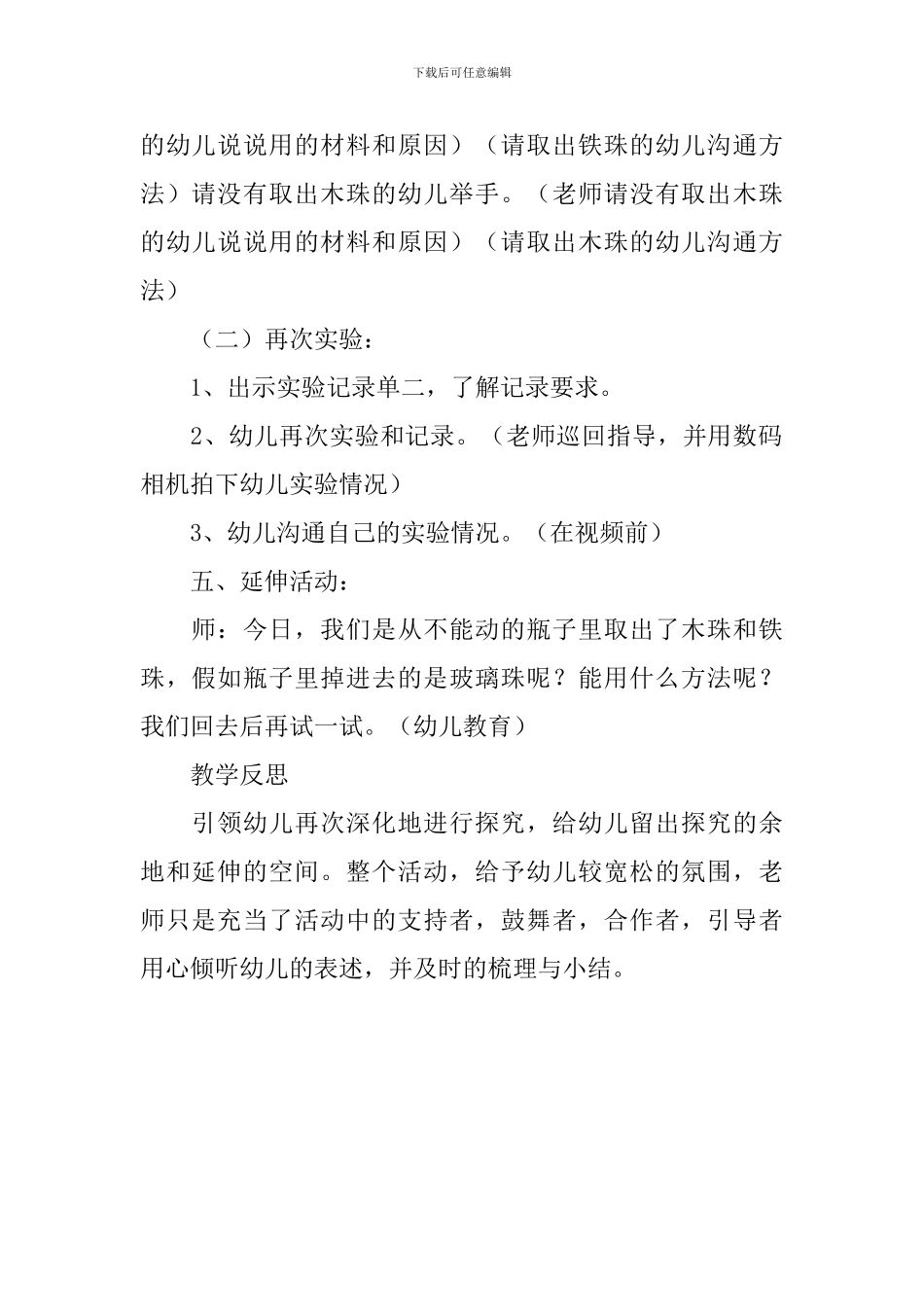 下载后可任意编辑

的幼儿说说用的材料和原因）（请取出铁珠的幼儿沟通方法）请没有取出木珠的幼儿举手。（老师请没有取出木珠的幼儿说说用的材料和原因）（请取出木珠的幼儿沟通方法）

（二）再次实验：

1、出示实验记录单二，了解记录要求。

2、幼儿再次实验和记录。（老师巡回指导，并用数码相机拍下幼儿实验情况）

3、幼儿沟通自己的实验情况。（在视频前）

五、延伸活动：

师：今日，我们是从不能动的瓶子里取出了木珠和铁珠，假如瓶子里掉进去的是玻璃珠呢？能用什么方法呢？我们回去后再试一试。（幼儿教育）

教学反思

引领幼儿再次深化地进行探究，给幼儿留出探究的余地和延伸的空间。整个活动，给予幼儿较宽松的氛围，老师只是充当了活动中的支持者，鼓舞者，合作者，引导者用心倾听幼儿的表述，并及时的梳理与小结。